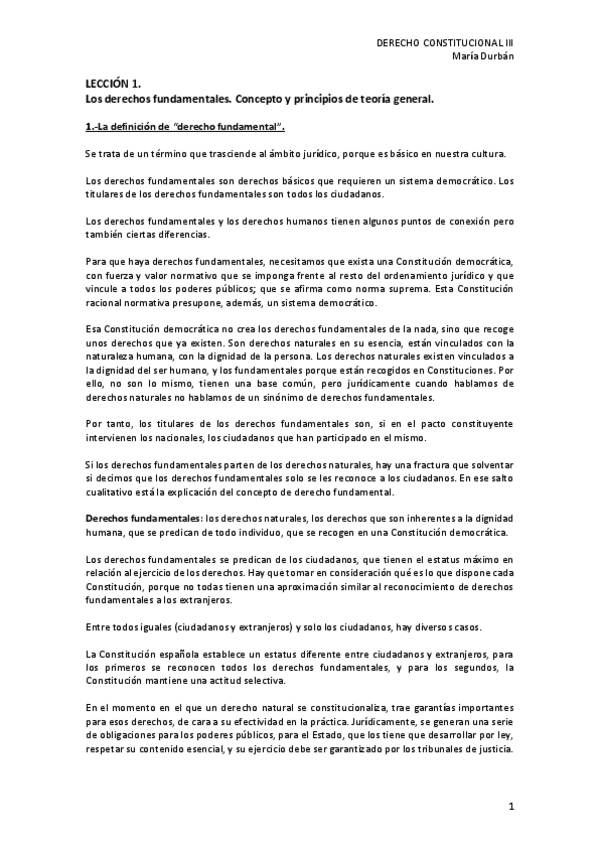 DERECHO CONSTITUCIONAL III
María Durbán

LECCIÓN 1.
Los derechos fundamentales. Concepto y principios de teoría general.

1.-La definición de "derecho fundamental".

Se trata de un término que trasciende al ámbito jurídico, porque es básico en nuestra cultura.

Los derechos fundamentales son derechos básicos que requieren un sistema democrático. Los titulares de los derechos fundamentales son todos los ciudadanos.

Los derechos fundamentales y los derechos humanos tienen algunos puntos de conexión pero también ciertas diferencias.

Para que haya derechos fundamentales, necesitamos que exista una Constitución democrática, con fuerza y valor normativo que se imponga frente al resto del ordenamiento jurídico y que vincule a todos los poderes públicos; que se afirma como norma suprema. Esta Constitución racional normativa presupone, además, un sistema democrático.

Esa Constitución democrática no crea los derechos fundamentales de la nada, sino que recoge unos derechos que ya existen. Son derechos naturales en su esencia, están vinculados con la naturaleza humana, con la dignidad de la persona. Los derechos naturales existen vinculados a la dignidad del ser humano, y los fundamentales porque están recogidos en Constituciones. Por ello, no son lo mismo, tienen una base común, pero jurídicamente cuando hablamos de derechos naturales no hablamos de un sinónimo de derechos fundamentales.

Por tanto, los titulares de los derechos fundamentales son, si en el pacto constituyente intervienen los nacionales, los ciudadanos que han participado en el mismo.

Si los derechos fundamentales parten de los derechos naturales, hay una fractura que solventar si decimos que los derechos fundamentales solo se les reconoce a los ciudadanos. En ese salto cualitativo está la explicación del concepto de derecho fundamental.

Derechos fundamentales: los derechos naturales, los derechos que son inherentes a la dignidad humana, que se predican de todo individuo, que se recogen en una Constitución democrática.

Los derechos fundamentales se predican de los ciudadanos, que tienen el estatus máximo en relación al ejercicio de los derechos. Hay que tomar en consideración qué es lo que dispone cada Constitución, porque no todas tienen una aproximación similar al reconocimiento de derechos fundamentales a los extranjeros.

Entre todos iguales (ciudadanos y extranjeros) y solo los ciudadanos, hay diversos casos.

La Constitución española establece un estatus diferente entre ciudadanos y extranjeros, para los primeros se reconocen todos los derechos fundamentales, y para los segundos, la Constitución mantiene una actitud selectiva.

En el momento en el que un derecho natural se constitucionaliza, trae garantías importantes para esos derechos, de cara a su efectividad en la práctica. Jurídicamente, se generan una serie de obligaciones para los poderes públicos, para el Estado, que los tiene que desarrollar por ley, respetar su contenido esencial, y su ejercicio debe ser garantizado por los tribunales de justicia.

1